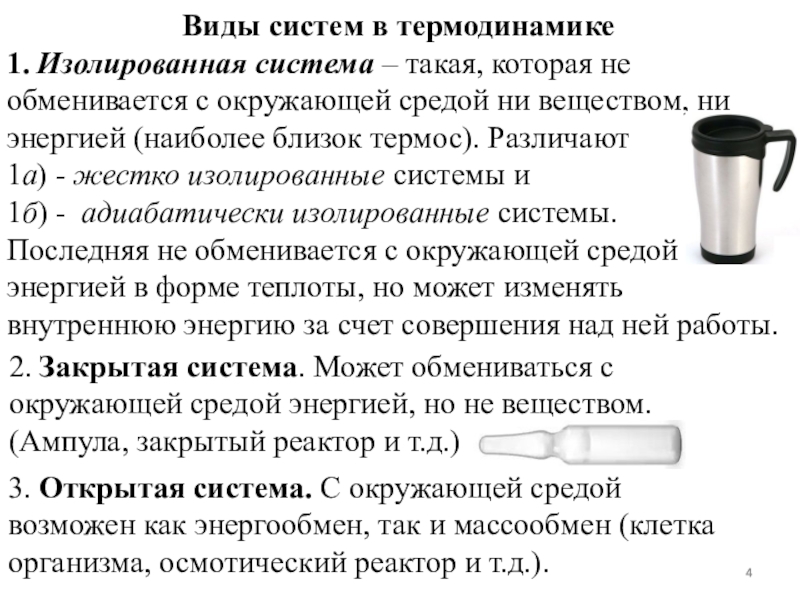 Виды систем в термодинамике

1. Изолированная система – такая, которая не обменивается с окружающей средой ни веществом, ни энергией (наиболее близок термос). Различают
1а) - жестко изолированные системы и
1б) - адиабатически изолированные системы.
Последняя не обменивается с окружающей средой энергией в форме теплоты, но может изменять внутреннюю энергию за счет совершения над ней работы.

2. Закрытая система. Может обмениваться с окружающей средой энергией, но не веществом. (Ампула, закрытый реактор и т.д.)

3. Открытая система. С окружающей средой возможен как энергообмен, так и массообмен (клетка организма, осмотический реактор и т.д.).

4